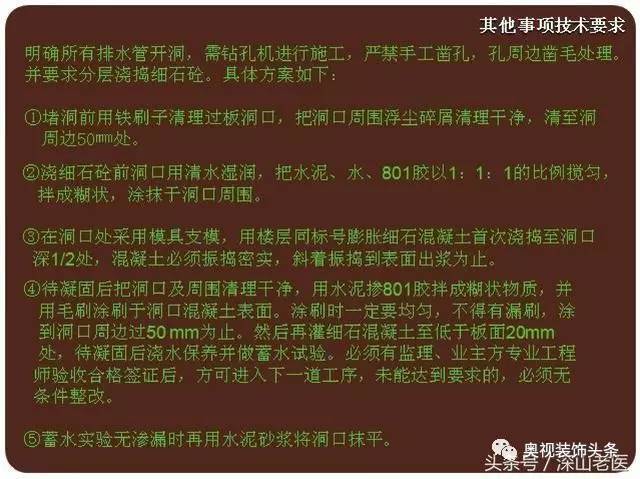 其他事项技术要求

明确所有排水管开洞，需钻孔机进行施工，严禁手工凿孔，孔周边凿毛处理。并要求分层浇捣细石砼。具体方案如下：

①堵洞前用铁刷子清理过板洞口，把洞口周围浮尘碎屑清理干净，清至洞周边50mm处。

②浇细石砼前洞口用清水湿润，把水泥、水、801胶以1：1：1的比例搅匀，拌成糊状，涂抹于洞口周围。

③在洞口处采用模具支模，用楼层同标号膨胀细石混凝土首次浇捣至洞口深1/2处，混凝土必须振捣密实，斜着振捣到表面出浆为止。

④待凝固后把洞口及周围清理干净，用水泥掺801胶拌成糊状物质，并用毛刷涂刷于洞口混凝土表面。涂刷时一定要均匀，不得有漏刷，涂到洞口周边过50 mm为止。然后再灌细石混凝土至低于板面20mm处，待凝固后浇水保养并做蓄水试验。必须有监理、业主方专业工程师验收合格签证后，方可进入下一道工序，未能达到要求的，必须无条件整改。

⑤蓄水实验无渗漏时再用水泥砂浆将洞口抹平。

奥视装饰头条
头条号 / 深山老医